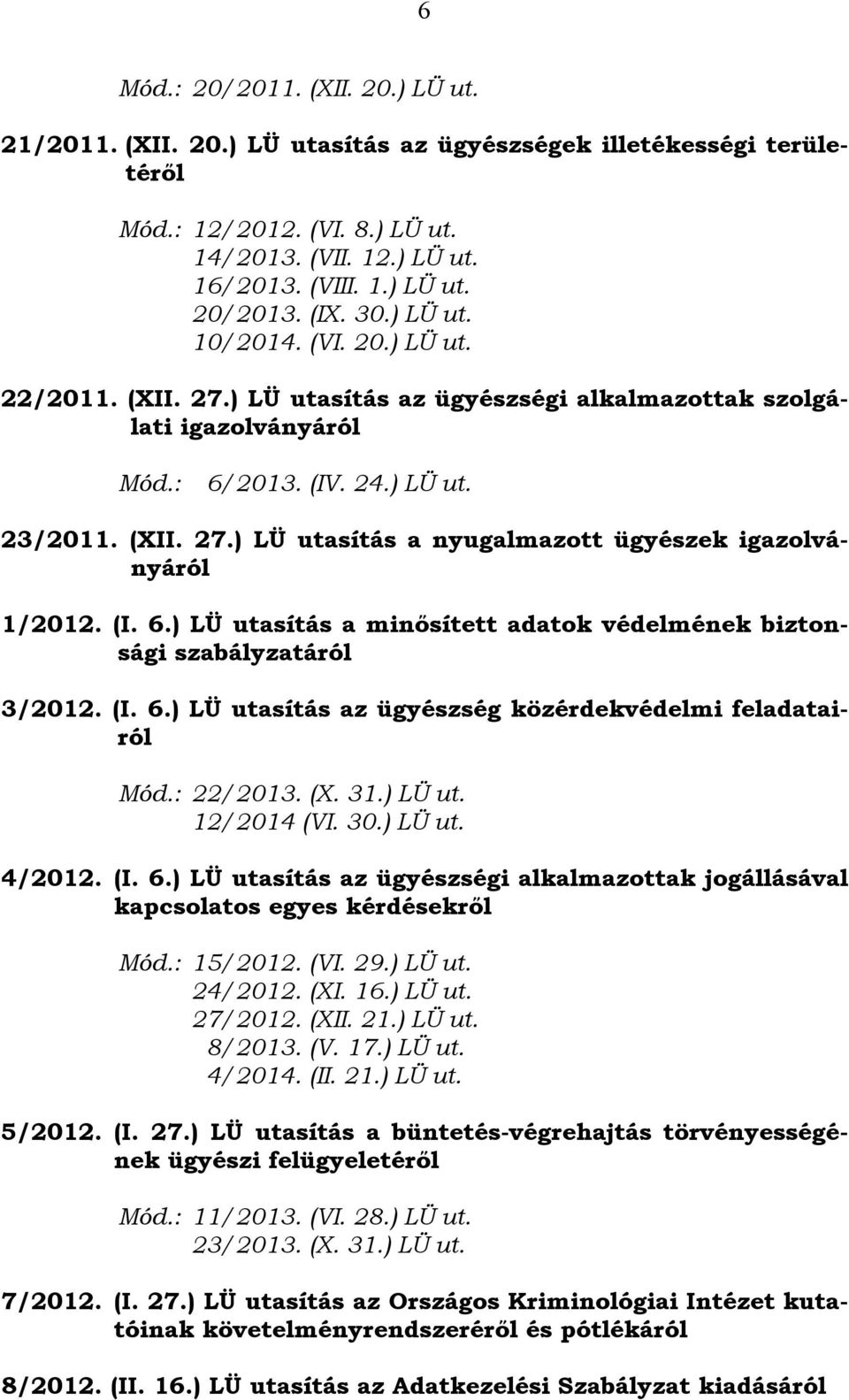 6

Mód.: 20/2011. (XII. 20.) LÜ ut.

21/2011. (XII. 20.) LÜ utasítás az ügyészségek illetékességi területéről

Mód.: 12/2012. (VI. 8.) LÜ ut.
14/2013. (VII. 12.) LÜ ut.
16/2013. (VIII. 1.) LÜ ut.
20/2013. (IX. 30.) LÜ ut.
10/2014. (VI. 20.) LÜ ut.

22/2011. (XII. 27.) LÜ utasítás az ügyészségi alkalmazottak szolgálati igazolványáról

Mód.: 6/2013. (IV. 24.) LÜ ut.

23/2011. (XII. 27.) LÜ utasítás a nyugalmazott ügyészek igazolványáról

1/2012. (I. 6.) LÜ utasítás a minősített adatok védelmének biztonsági szabályzatáról

3/2012. (I. 6.) LÜ utasítás az ügyészség közérdekvédelmi feladatairól

Mód.: 22/2013. (X. 31.) LÜ ut.
12/2014 (VI. 30.) LÜ ut.

4/2012. (I. 6.) LÜ utasítás az ügyészségi alkalmazottak jogállásával kapcsolatos egyes kérdésekről

Mód.: 15/2012. (VI. 29.) LÜ ut.
24/2012. (XI. 16.) LÜ ut.
27/2012. (XII. 21.) LÜ ut.
8/2013. (V. 17.) LÜ ut.
4/2014. (II. 21.) LÜ ut.

5/2012. (I. 27.) LÜ utasítás a büntetés-végrehajtás törvényességének ügyészi felügyeletéről

Mód.: 11/2013. (VI. 28.) LÜ ut.
23/2013. (X. 31.) LÜ ut.

7/2012. (I. 27.) LÜ utasítás az Országos Kriminológiai Intézet kutatóinak követelményrendszeréről és pótlékáról

8/2012. (II. 16.) LÜ utasítás az Adatkezelési Szabályzat kiadásáról